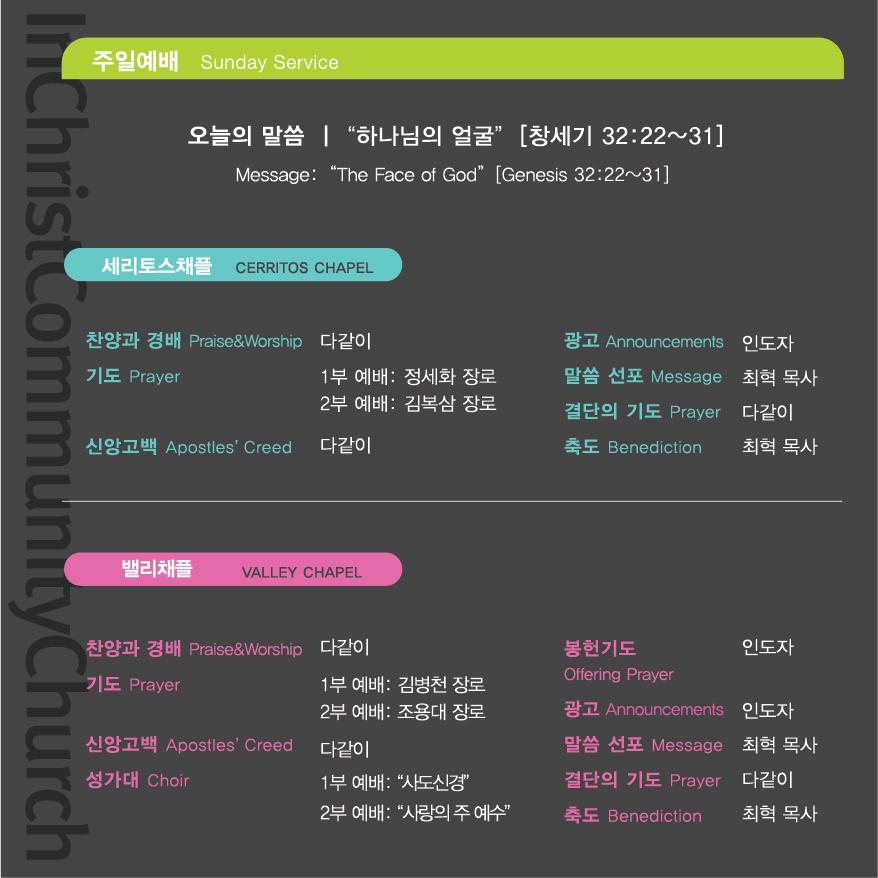 주일예배 Sunday Service

오늘의 말씀 | "하나님의 얼굴" [창세기 32:22~31]

Message: "The Face of God" [Genesis 32:22~31]

세리토스채플 CERRITOS CHAPEL

찬양과 경배 Praise&Worship 다같이

기도 Prayer 1부 예배: 정세화 장로
2부 예배: 김복삼 장로

신앙고백 Apostles' Creed 다같이

광고 Announcements 인도자

말씀 선포 Message 최혁 목사

결단의 기도 Prayer 다같이

축도 Benediction 최혁 목사

밸리채플 VALLEY CHAPEL

찬양과 경배 Praise&Worship 다같이

기도 Prayer 1부 예배: 김병천 장로
2부 예배: 조용대 장로

신앙고백 Apostles' Creed 다같이

성가대 Choir 1부 예배: "사도신경"
2부 예배: "사랑의 주 예수"

봉헌기도 Offering Prayer 인도자

광고 Announcements 인도자

말씀 선포 Message 최혁 목사

결단의 기도 Prayer 다같이

축도 Benediction 최혁 목사

InChristCommunityChurch